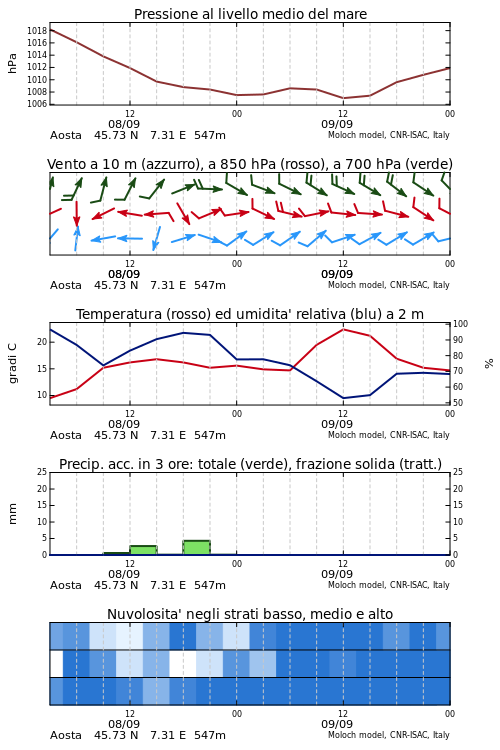 Pressione al livello medio del mare

hPa

1018
1016
1014
1012
1010
1008
1006

12
08/09
00
12
09/09
00

Aosta 45.73 N 7.31 E 547m
Moloch model, CNR-ISAC, Italy

Vento a 10 m (azzurro), a 850 hPa (rosso), a 700 hPa (verde)

12
08/09
00
12
09/09
00

Aosta 45.73 N 7.31 E 547m
Moloch model, CNR-ISAC, Italy

Temperatura (rosso) ed umidita' relativa (blu) a 2 m

gradi C

20
15
10

100
90
80
70
60
50

%

12
08/09
00
12
09/09
00

Aosta 45.73 N 7.31 E 547m
Moloch model, CNR-ISAC, Italy

Precip. acc. in 3 ore: totale (verde), frazione solida (tratt.)

mm

25
20
15
10
5
0

25
20
15
10
5
0

12
08/09
00
12
09/09
00

Aosta 45.73 N 7.31 E 547m
Moloch model, CNR-ISAC, Italy

Nuvolosita' negli strati basso, medio e alto

12
08/09
00
12
09/09
00

Aosta 45.73 N 7.31 E 547m
Moloch model, CNR-ISAC, Italy